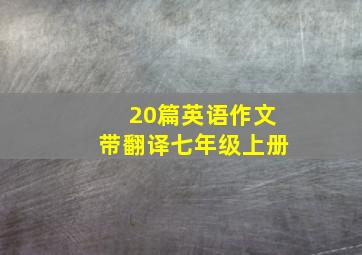 20篇英语作文
带翻译七年级上册